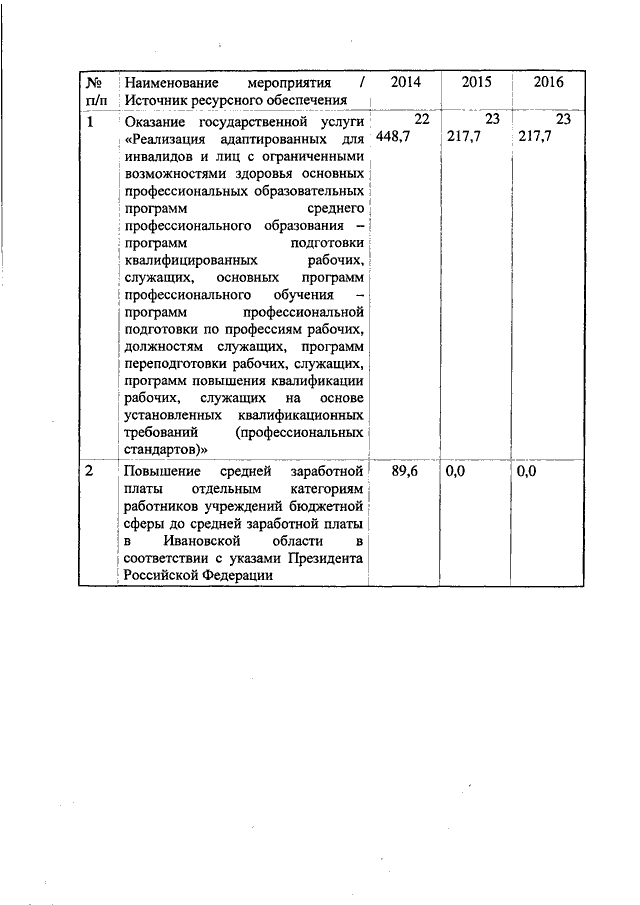 | № п/п | Наименование мероприятия / Источник ресурсного обеспечения | 2014 | 2015 | 2016 |
|---|---|---|---|---|
| 1 | Оказание государственной услуги «Реализация адаптированных для инвалидов и лиц с ограниченными возможностями здоровья основных профессиональных образовательных программ среднего профессионального образования – программ подготовки квалифицированных рабочих, служащих, основных программ профессионального обучения – программ профессиональной подготовки по профессиям рабочих, должностям служащих, программ переподготовки рабочих, служащих, программ повышения квалификации рабочих, служащих на основе установленных квалификационных требований (профессиональных стандартов)» | 22 448,7 | 23 217,7 | 23 217,7 |
| 2 | Повышение средней заработной платы отдельным категориям работников учреждений бюджетной сферы до средней заработной платы в Ивановской области в соответствии с указами Президента Российской Федерации | 89,6 | 0,0 | 0,0 |